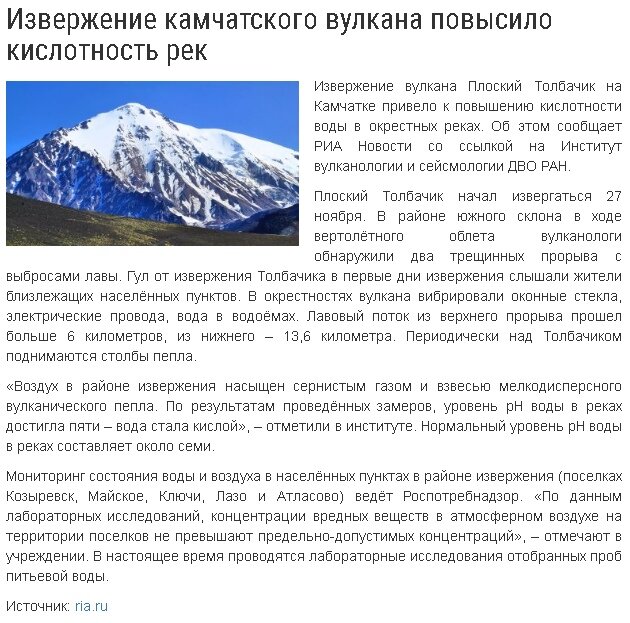 Извержение камчатского вулкана повысило кислотность рек

Извержение вулкана Плоский Толбачик на Камчатке привело к повышению кислотности воды в окрестных реках. Об этом сообщает РИА Новости со ссылкой на Институт вулканологии и сейсмологии ДВО РАН.

Плоский Толбачик начал извергаться 27 ноября. В районе южного склона в ходе вертолётного облета вулканологи обнаружили два трещинных прорыва с выбросами лавы. Гул от извержения Толбачика в первые дни извержения слышали жители близлежащих населённых пунктов. В окрестностях вулкана вибрировали оконные стекла, электрические провода, вода в водоёмах. Лавовый поток из верхнего прорыва прошел больше 6 километров, из нижнего – 13,6 километра. Периодически над Толбачиком поднимаются столбы пепла.

«Воздух в районе извержения насыщен сернистым газом и взвесью мелкодисперсного вулканического пепла. По результатам проведённых замеров, уровень pH воды в реках достигла пяти – вода стала кислой», – отметили в институте. Нормальный уровень pH воды в реках составляет около семи.

Мониторинг состояния воды и воздуха в населённых пунктах в районе извержения (поселках Козыревск, Майское, Ключи, Лазо и Атласово) ведёт Роспотребнадзор. «По данным лабораторных исследований, концентрации вредных веществ в атмосферном воздухе на территории поселков не превышают предельно-допустимых концентраций», – отмечают в учреждении. В настоящее время проводятся лабораторные исследования отобранных проб питьевой воды.

Источник: ria.ru